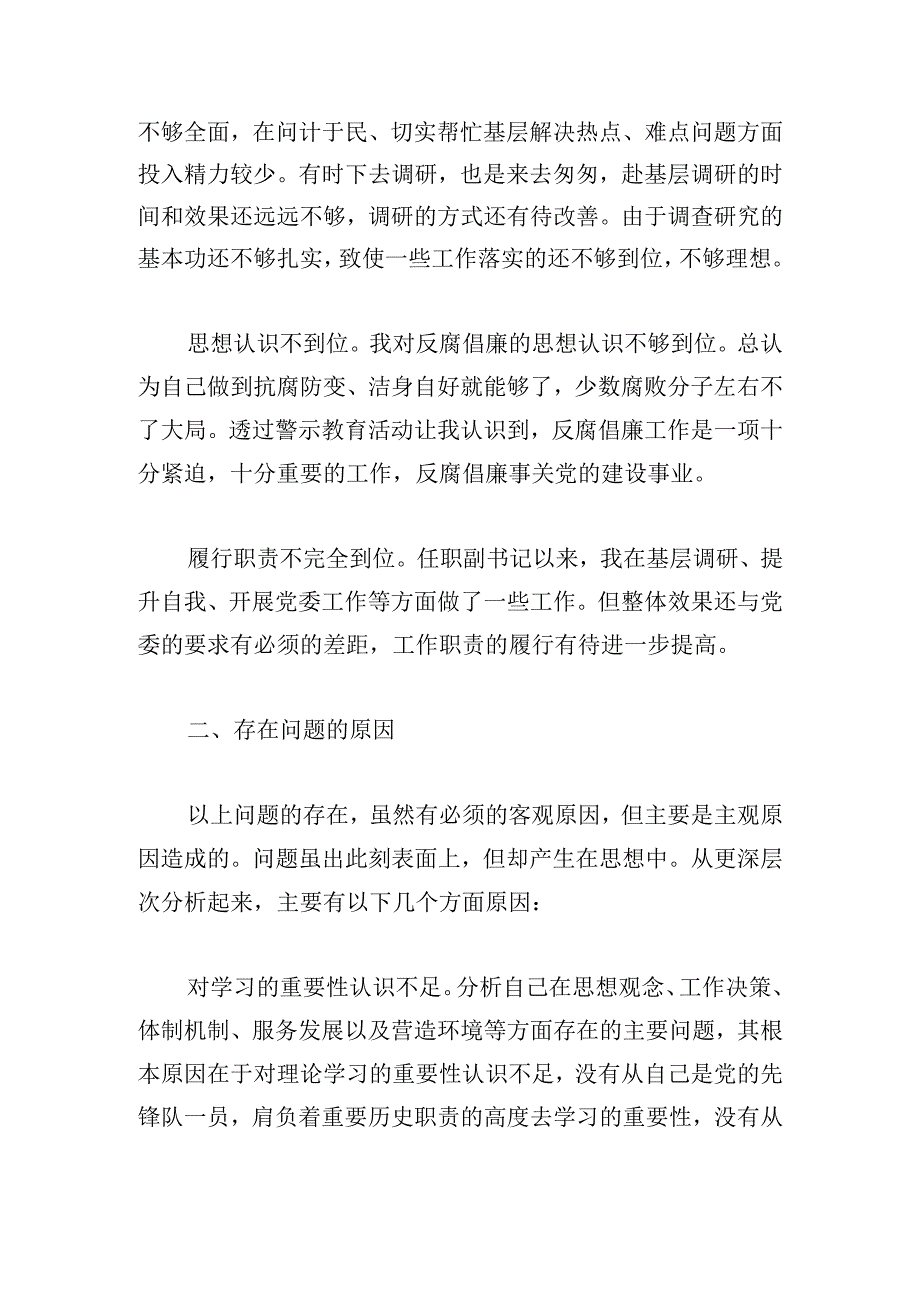 不够全面，在问计于民、切实帮忙基层解决热点、难点问题方面投入精力较少。有时下去调研，也是来去匆匆，赴基层调研的时间和效果还远远不够，调研的方式还有待改善。由于调查研究的基本功还不够扎实，致使一些工作落实的还不够到位，不够理想。

思想认识不到位。我对反腐倡廉的思想认识不够到位。总认为自己做到抗腐防变、洁身自好就能够了，少数腐败分子左右不了大局。透过警示教育活动让我认识到，反腐倡廉工作是一项十分紧迫，十分重要的工作，反腐倡廉事关党的建设事业。

履行职责不完全到位。任职副书记以来，我在基层调研、提升自我、开展党委工作等方面做了一些工作。但整体效果还与党委的要求有必须的差距，工作职责的履行有待进一步提高。

二、存在问题的原因

以上问题的存在，虽然有必须的客观原因，但主要是主观原因造成的。问题虽出此刻表面上，但却产生在思想中。从更深层次分析起来，主要有以下几个方面原因：

对学习的重要性认识不足。分析自己在思想观念、工作决策、体制机制、服务发展以及营造环境等方面存在的主要问题，其根本原因在于对理论学习的重要性认识不足，没有从自己是党的先锋队一员，肩负着重要历史职责的高度去学习的重要性，没有从